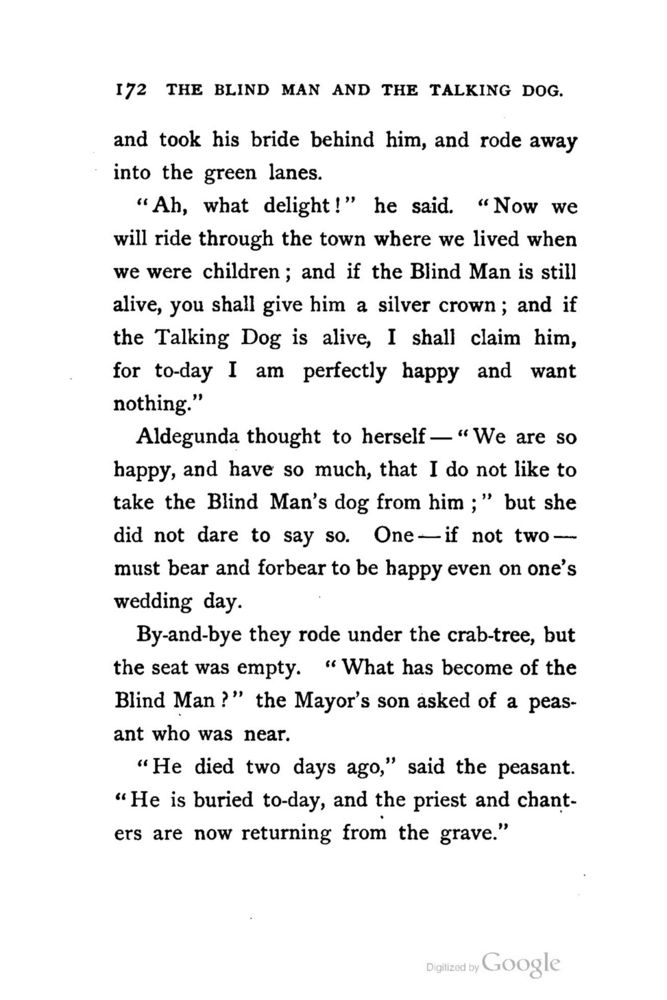 172 THE BLIND MAN AND THE TALKING DOG.

and took his bride behind him, and rode away into the green lanes.

"Ah, what delight!" he said. "Now we will ride through the town where we lived when we were children; and if the Blind Man is still alive, you shall give him a silver crown; and if the Talking Dog is alive, I shall claim him, for to-day I am perfectly happy and want nothing."

Aldegunda thought to herself — "We are so happy, and have so much, that I do not like to take the Blind Man's dog from him;" but she did not dare to say so. One — if not two — must bear and forbear to be happy even on one's wedding day.

By-and-bye they rode under the crab-tree, but the seat was empty. "What has become of the Blind Man?" the Mayor's son asked of a peasant who was near.

"He died two days ago," said the peasant. "He is buried to-day, and the priest and chanters are now returning from the grave."

Digitized by Google